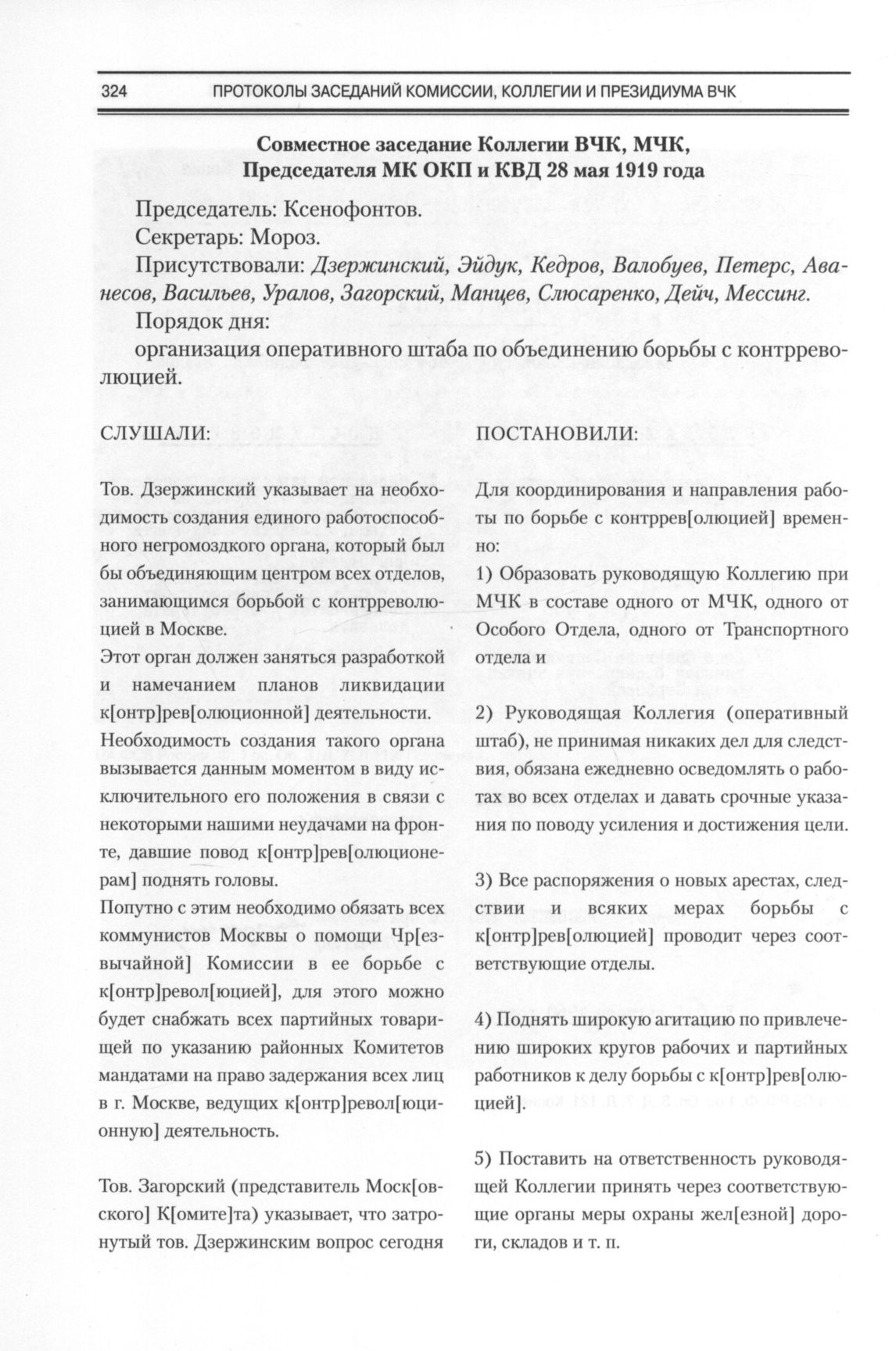 324 ПРОТОКОЛЫ ЗАСЕДАНИЙ КОМИССИИ, КОЛЛЕГИИ И ПРЕЗИДИУМА ВЧК

Совместное заседание Коллегии ВЧК, МЧК, Председателя МК ОКП и КВД 28 мая 1919 года

Председатель: Ксенофонтов.

Секретарь: Мороз.

Присутствовали: Дзержинский, Эйдук, Кедров, Валобуев, Петерс, Аванесов, Васильев, Уралов, Загорский, Манцев, Слюсаренко, Дейч, Мессинг.

Порядок дня:

организация оперативного штаба по объединению борьбы с контрреволюцией.

СЛУШАЛИ:

Тов. Дзержинский указывает на необходимость создания единого работоспособного негромоздкого органа, который был бы объединяющим центром всех отделов, занимающимся борьбой с контрреволюцией в Москве.

Этот орган должен заняться разработкой и намечанием планов ликвидации к[онтр]рев[олюционной] деятельности.

Необходимость создания такого органа вызывается данным моментом в виду исключительного его положения в связи с некоторыми нашими неудачами на фронте, давшие повод к[онтр]рев[олюционерам] поднять головы.

Попутно с этим необходимо обязать всех коммунистов Москвы о помощи Чр[езвычайной] Комиссии в ее борьбе с к[онтр]револ[юцией], для этого можно будет снабжать всех партийных товарищей по указанию районных Комитетов мандатами на право задержания всех лиц в г. Москве, ведущих к[онтр]револ[юционную] деятельность.

Тов. Загорский (представитель Моск[овского] К[омите]та) указывает, что затронутый тов. Дзержинским вопрос сегодня

ПОСТАНОВИЛИ:

Для координирования и направления работы по борьбе с контррев[олюцией] временно:

1) Образовать руководящую Коллегию при МЧК в составе одного от МЧК, одного от Особого Отдела, одного от Транспортного отдела и

2) Руководящая Коллегия (оперативный штаб), не принимая никаких дел для следствия, обязана ежедневно осведомлять о работах во всех отделах и давать срочные указания по поводу усиления и достижения цели.

3) Все распоряжения о новых арестах, следствии и всяких мерах борьбы с к[онтр]рев[олюцией] проводит через соответствующие отделы.

4) Поднять широкую агитацию по привлечению широких кругов рабочих и партийных работников к делу борьбы с к[онтр]рев[олюцией].

5) Поставить на ответственность руководящей Коллегии принять через соответствующие органы меры охраны жел[езной] дороги, складов и т. п.